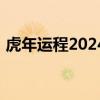 虎年运程2024